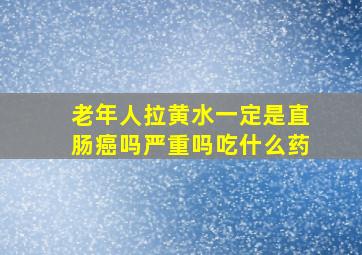 老年人拉黄水一定是直肠癌吗严重吗吃什么药